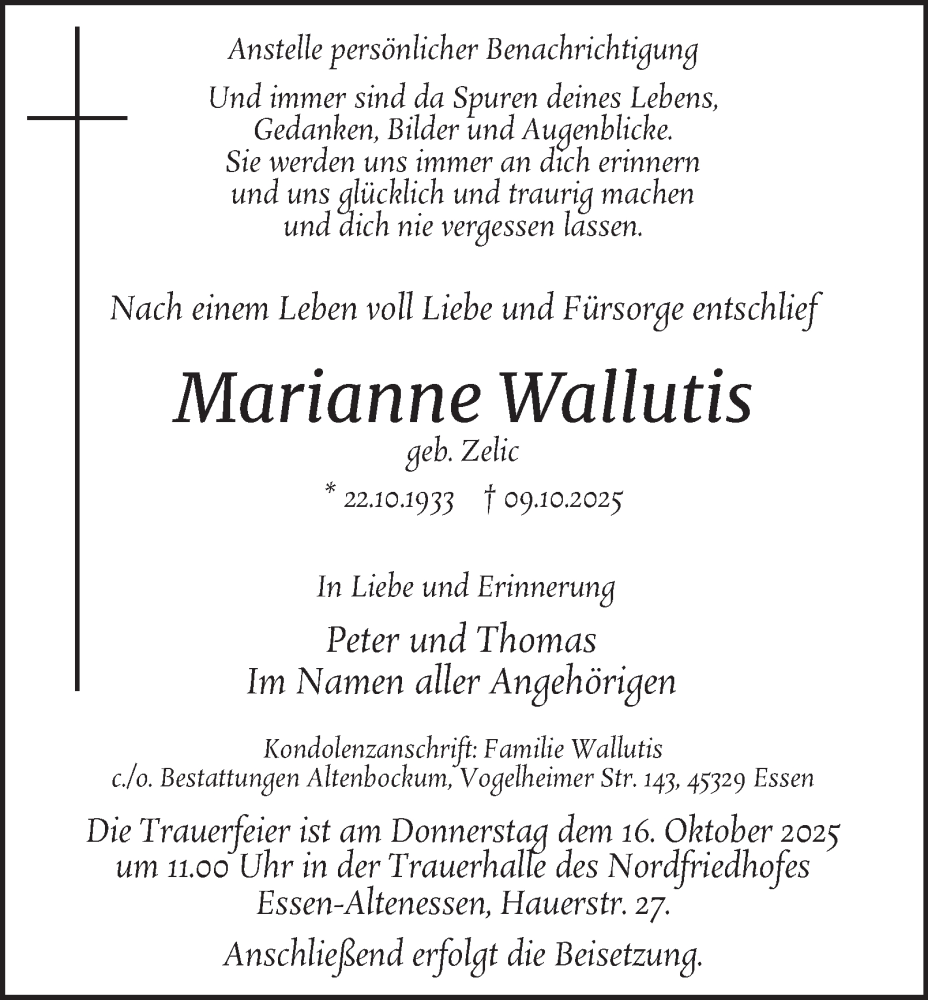 Anstelle persönlicher Benachrichtigung

Und immer sind da Spuren deines Lebens,
Gedanken, Bilder und Augenblicke.
Sie werden uns immer an dich erinnern
und uns glücklich und traurig machen
und dich nie vergessen lassen.

Nach einem Leben voll Liebe und Fürsorge entschlief

Marianne Wallutis

geb. Zelic

* 22.10.1933 † 09.10.2025

In Liebe und Erinnerung

Peter und Thomas
Im Namen aller Angehörigen

Kondolenzanschrift: Familie Wallutis
c./o. Bestattungen Altenbockum, Vogelheimer Str. 143, 45329 Essen

Die Trauerfeier ist am Donnerstag dem 16. Oktober 2025
um 11.00 Uhr in der Trauerhalle des Nordfriedhofes
Essen-Altenessen, Hauerstr. 27.

Anschließend erfolgt die Beisetzung.